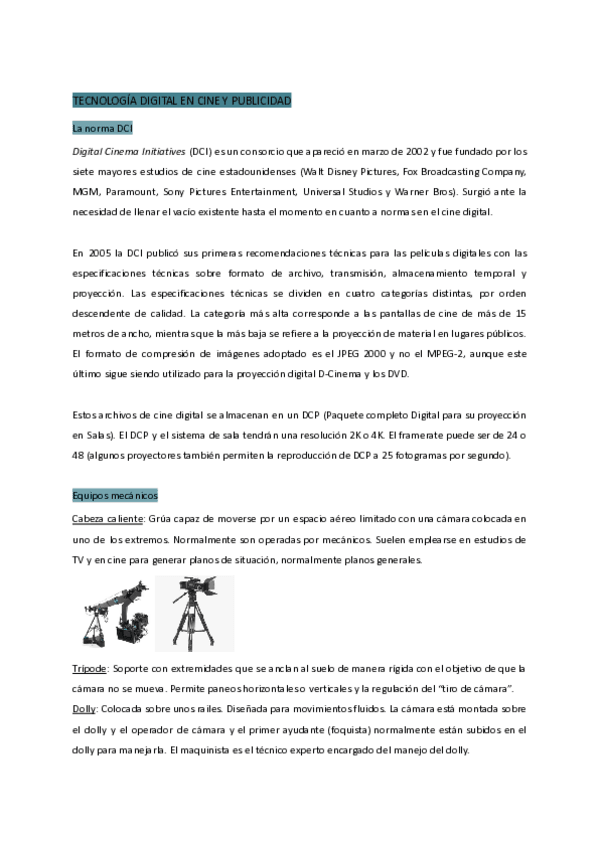 TECNOLOGÍA DIGITAL EN CINE Y PUBLICIDAD

La norma DCI

Digital Cinema Initiatives (DCI) es un consorcio que apareció en marzo de 2002 y fue fundado por los siete mayores estudios de cine estadounidenses (Walt Disney Pictures, Fox Broadcasting Company, MGM, Paramount, Sony Pictures Entertainment, Universal Studios y Warner Bros). Surgió ante la necesidad de llenar el vacío existente hasta el momento en cuanto a normas en el cine digital.

En 2005 la DCI publicó sus primeras recomendaciones técnicas para las películas digitales con las especificaciones técnicas sobre formato de archivo, transmisión, almacenamiento temporal y proyección. Las especificaciones técnicas se dividen en cuatro categorías distintas, por orden descendente de calidad. La categoría más alta corresponde a las pantallas de cine de más de 15 metros de ancho, mientras que la más baja se refiere a la proyección de material en lugares públicos. El formato de compresión de imágenes adoptado es el JPEG 2000 y no el MPEG-2, aunque este último sigue siendo utilizado para la proyección digital D-Cinema y los DVD.

Estos archivos de cine digital se almacenan en un DCP (Paquete completo Digital para su proyección en Salas). El DCP y el sistema de sala tendrán una resolución 2K o 4K. El framerate puede ser de 24 o 48 (algunos proyectores también permiten la reproducción de DCP a 25 fotogramas por segundo).

Equipos mecánicos

Cabeza caliente: Grúa capaz de moverse por un espacio aéreo limitado con una cámara colocada en uno de los extremos. Normalmente son operadas por mecánicos. Suelen emplearse en estudios de TV y en cine para generar planos de situación, normalmente planos generales.

Trípode: Soporte con extremidades que se anclan al suelo de manera rígida con el objetivo de que la cámara no se mueva. Permite paneos horizontales o verticales y la regulación del "tiro de cámara".
Dolly: Colocada sobre unos raíles. Diseñada para movimientos fluidos. La cámara está montada sobre el dolly y el operador de cámara y el primer ayudante (foquista) normalmente están subidos en el dolly para manejarla. El maquinista es el técnico experto encargado del manejo del dolly.